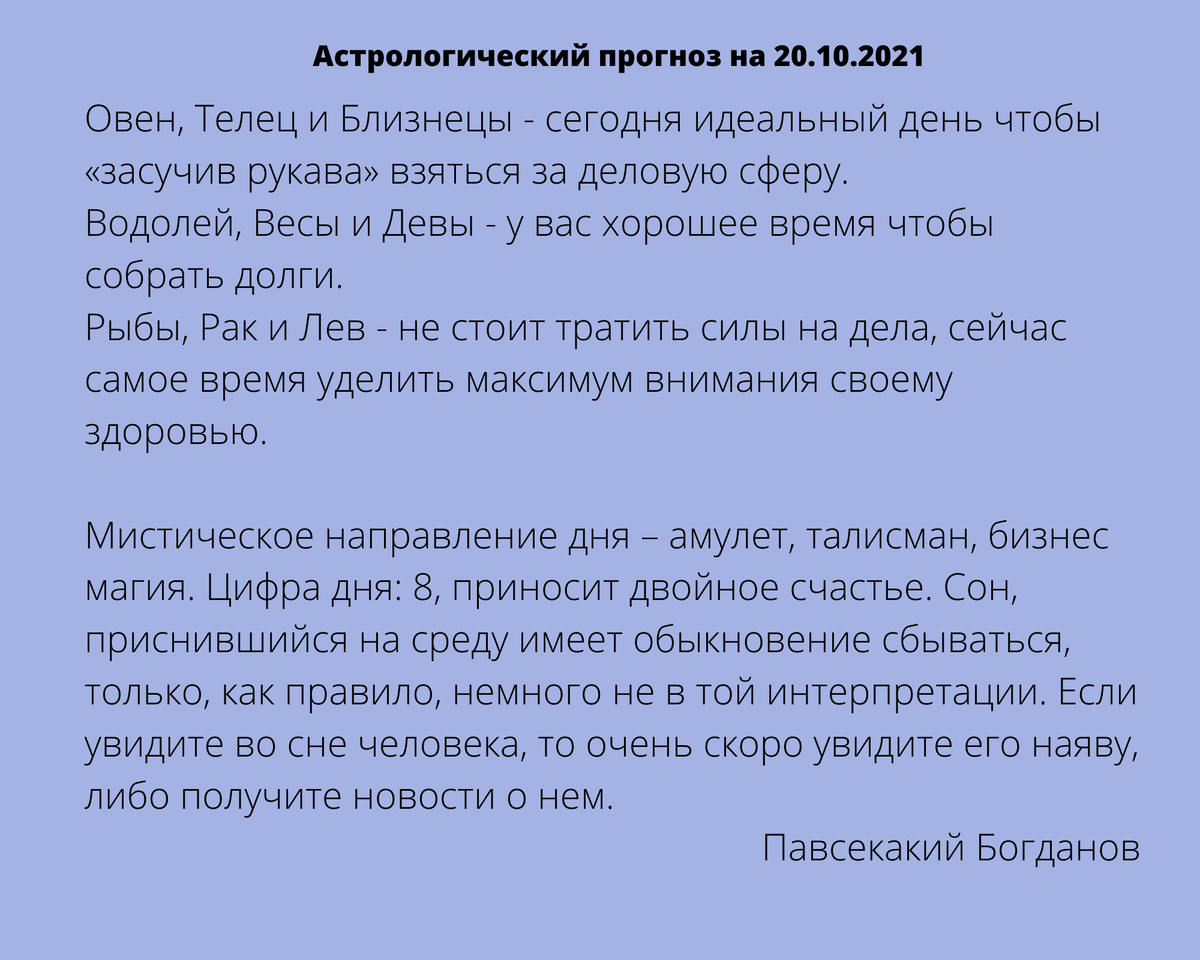 Астрологический прогноз на 20.10.2021

Овен, Телец и Близнецы - сегодня идеальный день чтобы «засучив рукава» взяться за деловую сферу.
Водолей, Весы и Девы - у вас хорошее время чтобы собрать долги.
Рыбы, Рак и Лев - не стоит тратить силы на дела, сейчас самое время уделить максимум внимания своему здоровью.

Мистическое направление дня – амулет, талисман, бизнес магия. Цифра дня: 8, приносит двойное счастье. Сон, приснившийся на среду имеет обыкновение сбываться, только, как правило, немного не в той интерпретации. Если увидите во сне человека, то очень скоро увидите его наяву, либо получите новости о нем.

Павсекакий Богданов